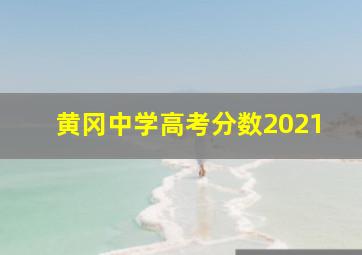 黄冈中学高考分数2021